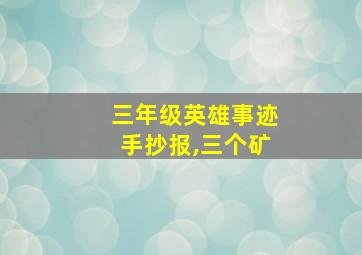 三年级英雄事迹
手抄报,三个矿